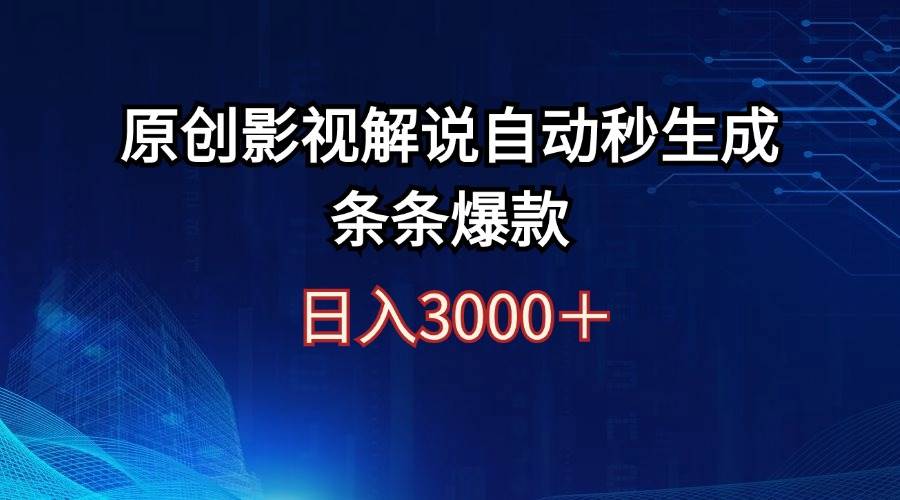 原创影视解说自动秒生成
条条爆款

日入3000＋